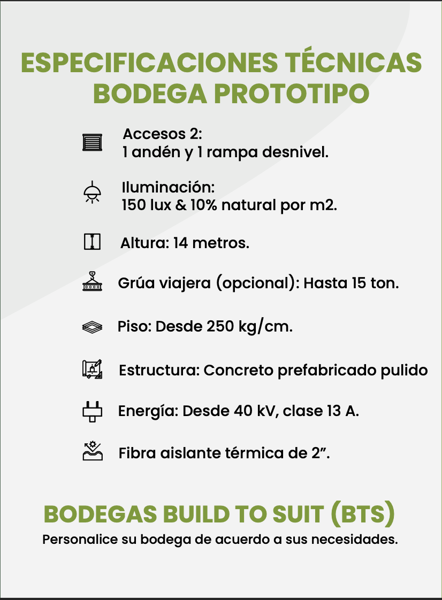 ESPECIFICACIONES TÉCNICAS BODEGA PROTOTIPO

Accesos 2:
1 andén y 1 rampa desnivel.

Iluminación:
150 lux & 10% natural por m2.

Altura: 14 metros.

Grúa viajera (opcional): Hasta 15 ton.

Piso: Desde 250 kg/cm.

Estructura: Concreto prefabricado pulido

Energía: Desde 40 kV, clase 13 A.

Fibra aislante térmica de 2”.

BODEGAS BUILD TO SUIT (BTS)
Personalice su bodega de acuerdo a sus necesidades.